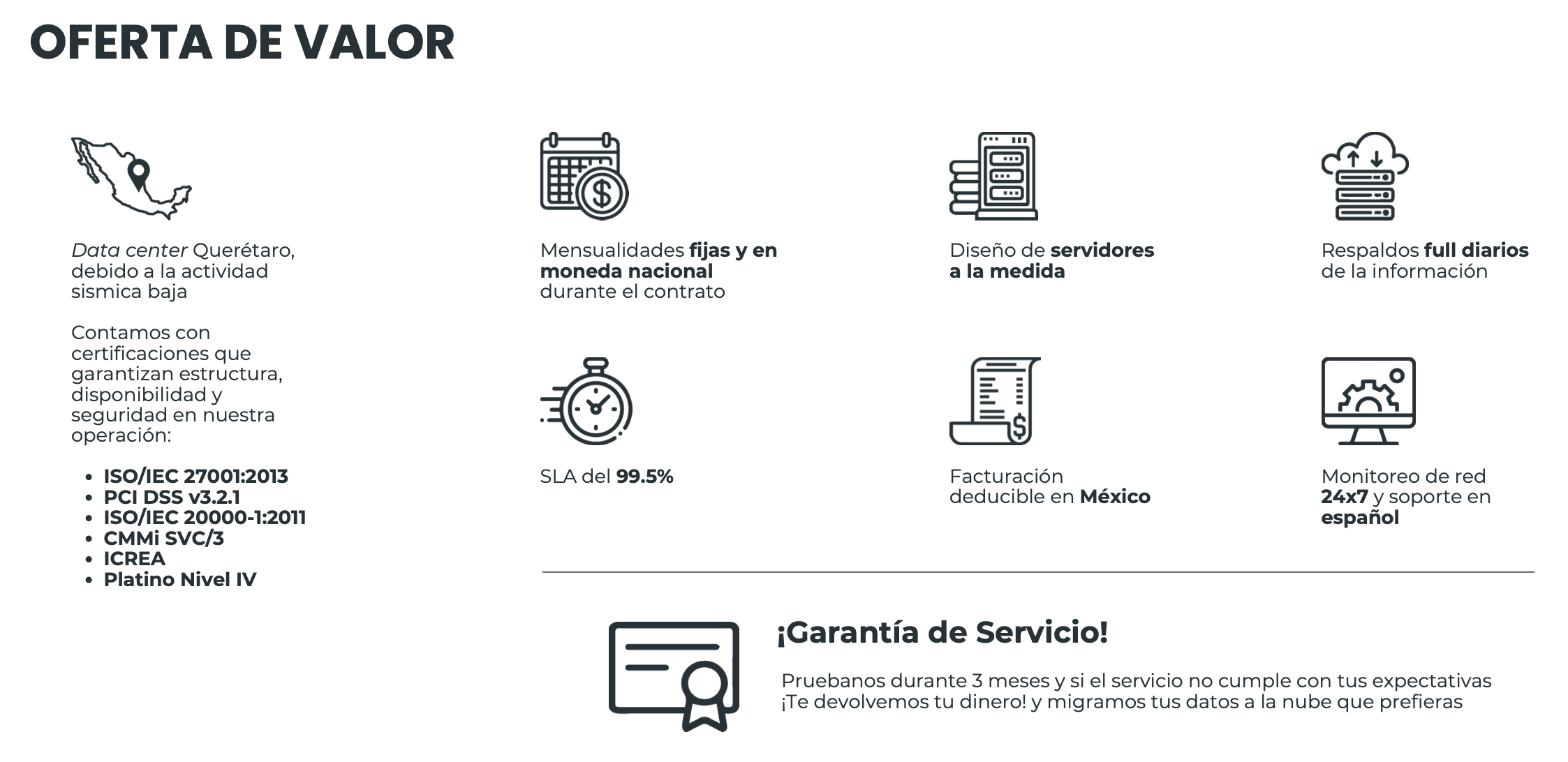 OFERTA DE VALOR

Data center Querétaro, debido a la actividad sismica baja

Contamos con certificaciones que garantizan estructura, disponibilidad y seguridad en nuestra operación:

- ISO/IEC 27001:2013
- PCI DSS v3.2.1
- ISO/IEC 20000-1:2011
- CMMi SVC/3
- ICREA
- Platino Nivel IV

Mensualidades fijas y en moneda nacional durante el contrato

Diseño de servidores a la medida

Respaldos full diarios de la información

SLA del 99.5%

Facturación deducible en México

Monitoreo de red 24x7 y soporte en español

¡Garantía de Servicio!

Pruebanos durante 3 meses y si el servicio no cumple con tus expectativas ¡Te devolvemos tu dinero! y migramos tus datos a la nube que prefieras